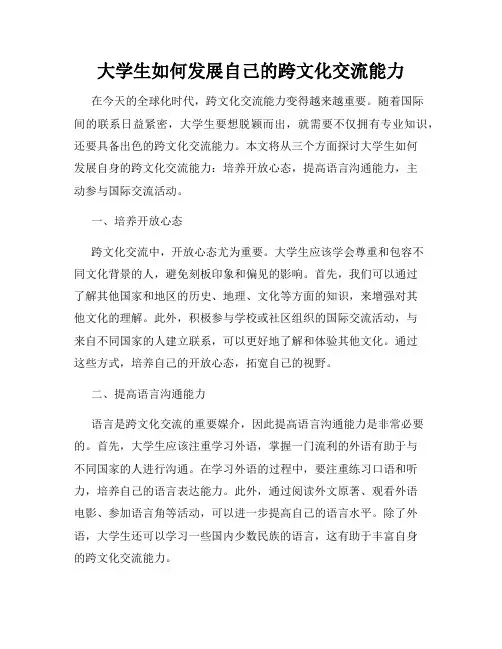 大学生如何发展自己的跨文化交流能力

在今天的全球化时代，跨文化交流能力变得越来越重要。随着国际间的联系日益紧密，大学生要想脱颖而出，就需要不仅拥有专业知识，还要具备出色的跨文化交流能力。本文将从三个方面探讨大学生如何发展自身的跨文化交流能力：培养开放心态，提高语言沟通能力，主动参与国际交流活动。

一、培养开放心态

跨文化交流中，开放心态尤为重要。大学生应该学会尊重和包容不同文化背景的人，避免刻板印象和偏见的影响。首先，我们可以通过了解其他国家和地区的历史、地理、文化等方面的知识，来增强对其他文化的理解。此外，积极参与学校或社区组织的国际交流活动，与来自不同国家的人建立联系，可以更好地了解和体验其他文化。通过这些方式，培养自己的开放心态，拓宽自己的视野。

二、提高语言沟通能力

语言是跨文化交流的重要媒介，因此提高语言沟通能力是非常必要的。首先，大学生应该注重学习外语，掌握一门流利的外语有助于与不同国家的人进行沟通。在学习外语的过程中，要注重练习口语和听力，培养自己的语言表达能力。此外，通过阅读外文原著、观看外语电影、参加语言角等活动，可以进一步提高自己的语言水平。除了外语，大学生还可以学习一些国内少数民族的语言，这有助于丰富自身的跨文化交流能力。